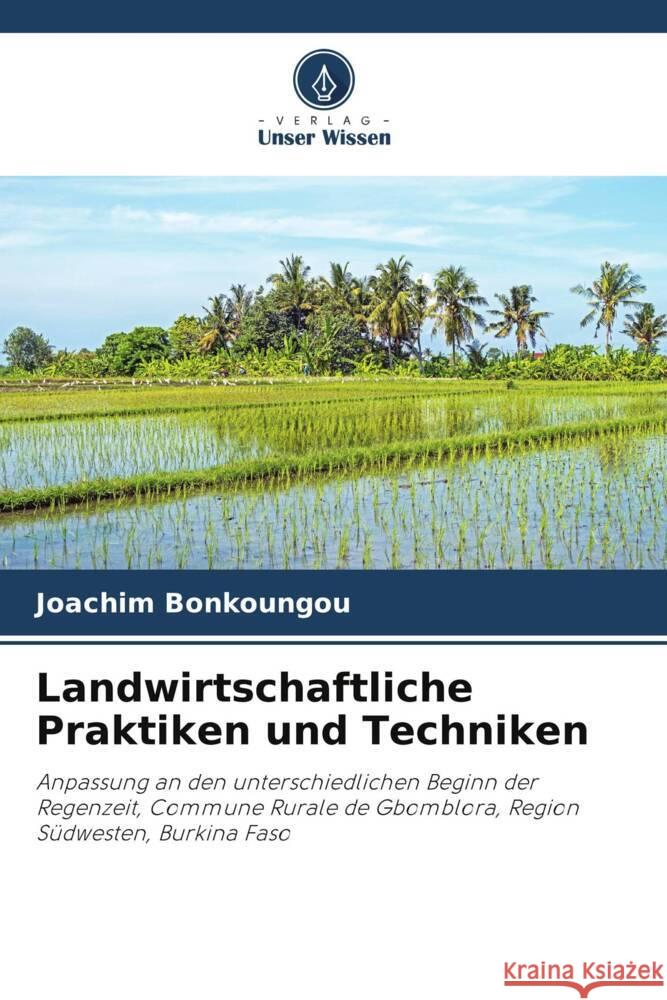 VERLAG
Unser Wissen

Joachim Bonkoungou

Landwirtschaftliche Praktiken und Techniken

Anpassung an den unterschiedlichen Beginn der Regenzeit, Commune Rurale de Gbomblora, Region Südwesten, Burkina Faso